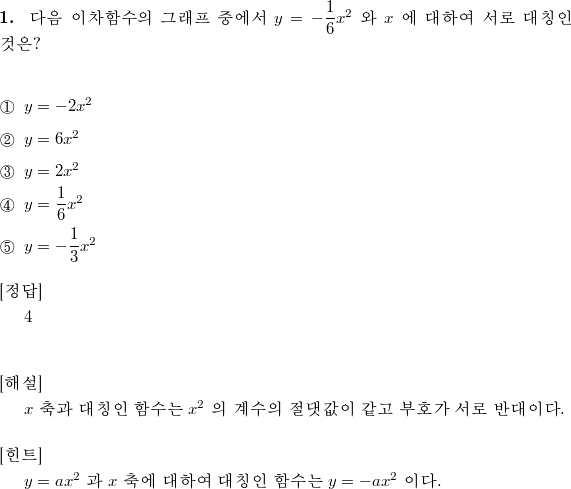 1. 다음 이차함수의 그래프 중에서 $y = -\frac{1}{6}x^2$ 와 $x$ 에 대하여 서로 대칭인 것은?

① $y = -2x^2$
② $y = 6x^2$
③ $y = 2x^2$
④ $y = \frac{1}{6}x^2$
⑤ $y = -\frac{1}{3}x^2$

[정답]
4

[해설]
$x$ 축과 대칭인 함수는 $x^2$ 의 계수의 절댓값이 같고 부호가 서로 반대이다.

[힌트]
$y = ax^2$ 과 $x$ 축에 대하여 대칭인 함수는 $y = -ax^2$ 이다.